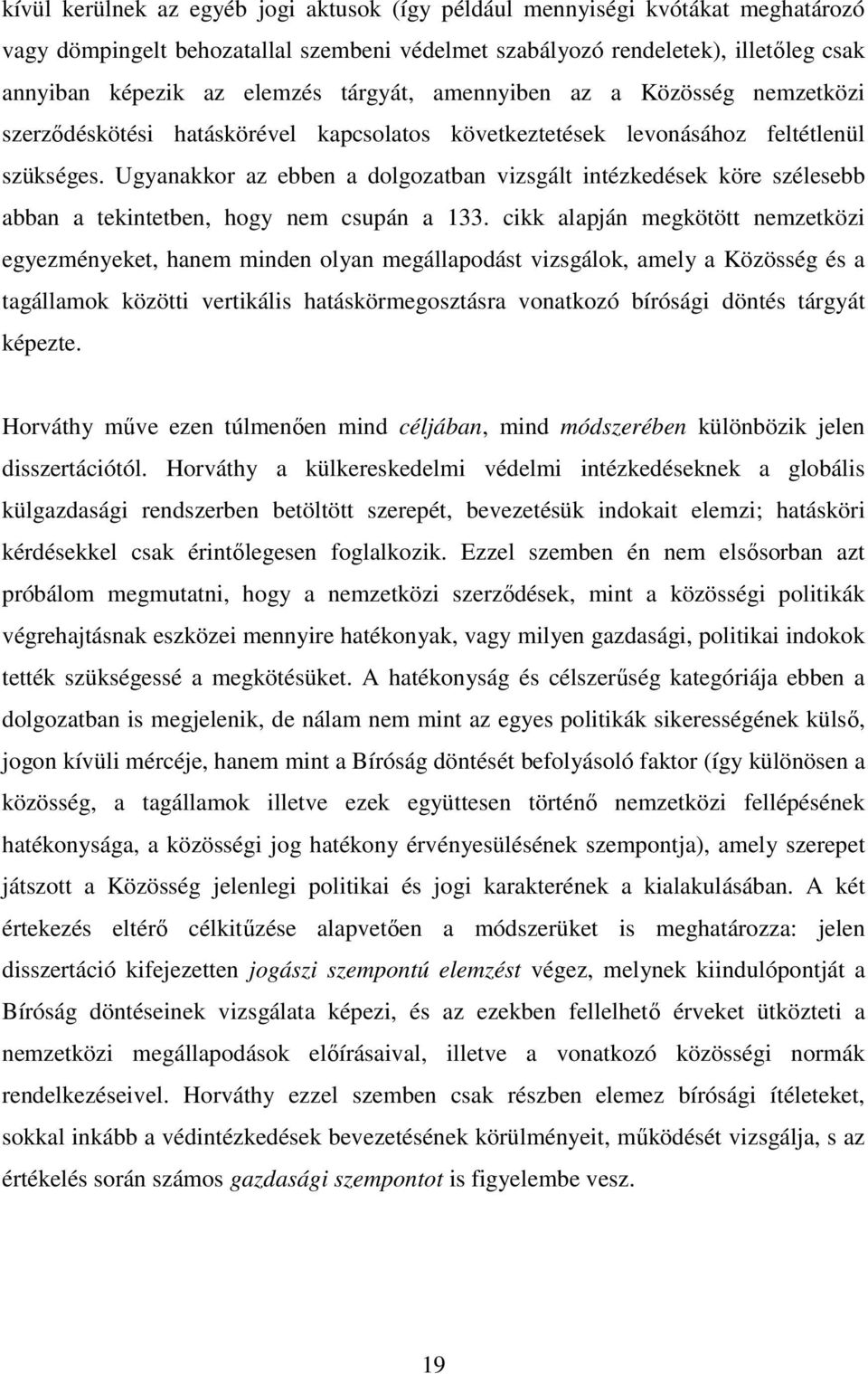 kívül kerülnek az egyéb jogi aktusok (így például mennyiségi kvótákat meghatározó vagy dömpingelt behozatallal szembeni védelmet szabályozó rendeletek), illetőleg csak annyiban képezik az elemzés tárgyát, amennyiben az a Közösség nemzetközi szerződéskötési hatáskörével kapcsolatos következtetések levonásához feltétlenül szükséges. Ugyanakkor az ebben a dolgozatban vizsgált intézkedések köre szélesebb abban a tekintetben, hogy nem csupán a 133. cikk alapján megkötött nemzetközi egyezményeket, hanem minden olyan megállapodást vizsgálok, amely a Közösség és a tagállamok közötti vertikális hatáskörmegosztásra vonatkozó bírósági döntés tárgyát képezte.

Horváthy műve ezen túlmenően mind céljában, mind módszerében különbözik jelen disszertációtól. Horváthy a külkereskedelmi védelmi intézkedéseknek a globális külgazdasági rendszerben betöltött szerepét, bevezetésük indokait elemzi; hatásköri kérdésekkel csak érintőlegesen foglalkozik. Ezzel szemben én nem elsősorban azt próbálom megmutatni, hogy a nemzetközi szerződések, mint a közösségi politikák végrehajtásnak eszközei mennyire hatékonyak, vagy milyen gazdasági, politikai indokok tették szükségessé a megkötésüket. A hatékonyság és célszerűség kategóriája ebben a dolgozatban is megjelenik, de nálam nem mint az egyes politikák sikerességének külső, jogon kívüli mércéje, hanem mint a Bíróság döntését befolyásoló faktor (így különösen a közösség, a tagállamok illetve ezek együttesen történő nemzetközi fellépésének hatékonysága, a közösségi jog hatékony érvényesülésének szempontja), amely szerepet játszott a Közösség jelenlegi politikai és jogi karakterének a kialakulásában. A két értekezés eltérő célkitűzése alapvetően a módszerüket is meghatározza: jelen disszertáció kifejezetten jogászi szempontú elemzést végez, melynek kiindulópontját a Bíróság döntéseinek vizsgálata képezi, és az ezekben fellelhető érveket ütközteti a nemzetközi megállapodások előírásaival, illetve a vonatkozó közösségi normák rendelkezéseivel. Horváthy ezzel szemben csak részben elemez bírósági ítéleteket, sokkal inkább a védintézkedések bevezetésének körülményeit, működését vizsgálja, s az értékelés során számos gazdasági szempontot is figyelembe vesz.

19